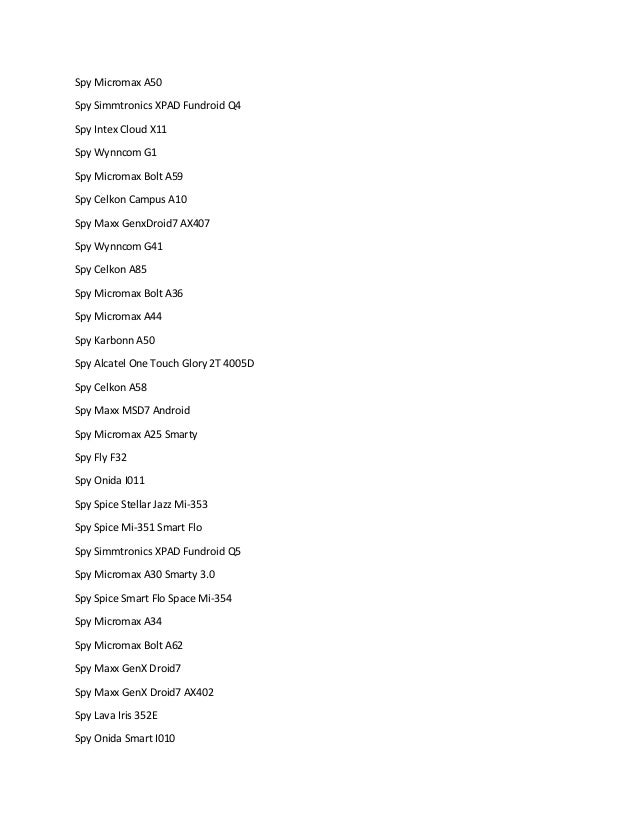 Spy Micromax A50

Spy Simmtronics XPAD Fundroid Q4

Spy Intex Cloud X11

Spy Wynncom G1

Spy Micromax Bolt A59

Spy Celkon Campus A10

Spy Maxx GenxDroid7 AX407

Spy Wynncom G41

Spy Celkon A85

Spy Micromax Bolt A36

Spy Micromax A44

Spy Karbonn A50

Spy Alcatel One Touch Glory 2T 4005D

Spy Celkon A58

Spy Maxx MSD7 Android

Spy Micromax A25 Smarty

Spy Fly F32

Spy Onida I011

Spy Spice Stellar Jazz Mi-353

Spy Spice Mi-351 Smart Flo

Spy Simmtronics XPAD Fundroid Q5

Spy Micromax A30 Smarty 3.0

Spy Spice Smart Flo Space Mi-354

Spy Micromax A34

Spy Micromax Bolt A62

Spy Maxx GenX Droid7

Spy Maxx GenX Droid7 AX402

Spy Lava Iris 352E

Spy Onida Smart I010